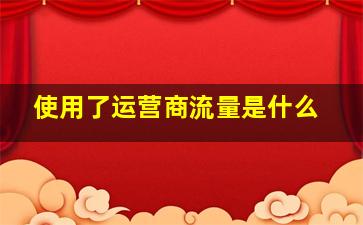 使用了运营商流量是什么